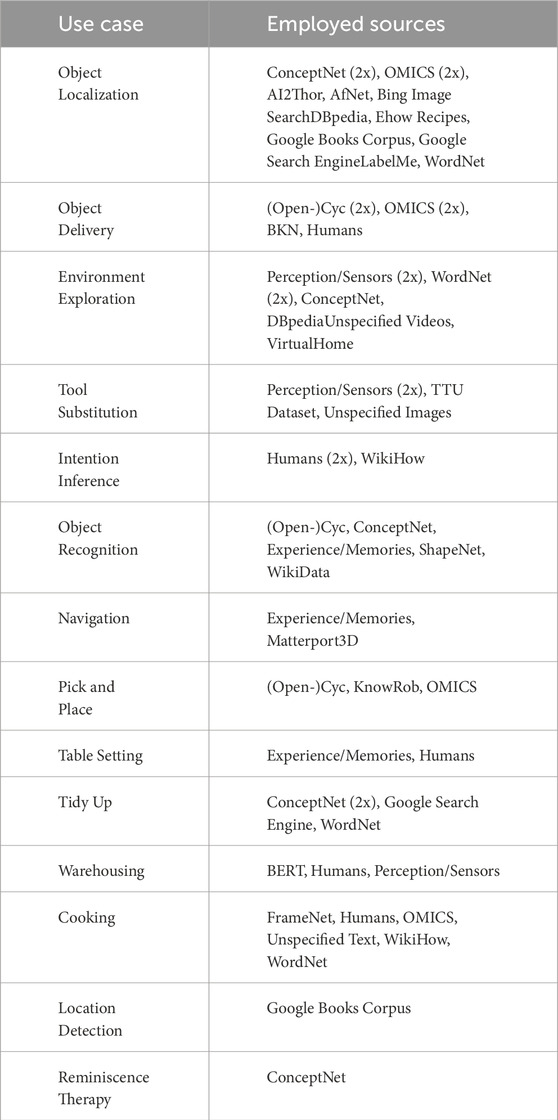 | Use case | Employed sources |
|---|---|
| Object Localization | ConceptNet (2x), OMICS (2x), AI2Thor, AfNet, Bing Image SearchDBpedia, Ehow Recipes, Google Books Corpus, Google Search EngineLabelMe, WordNet |
| Object Delivery | (Open-)Cyc (2x), OMICS (2x), BKN, Humans |
| Environment Exploration | Perception/Sensors (2x), WordNet (2x), ConceptNet, DBpediaUnspecified Videos, VirtualHome |
| Tool Substitution | Perception/Sensors (2x), TTU Dataset, Unspecified Images |
| Intention Inference | Humans (2x), WikiHow |
| Object Recognition | (Open-)Cyc, ConceptNet, Experience/Memories, ShapeNet, WikiData |
| Navigation | Experience/Memories, Matterport3D |
| Pick and Place | (Open-)Cyc, KnowRob, OMICS |
| Table Setting | Experience/Memories, Humans |
| Tidy Up | ConceptNet (2x), Google Search Engine, WordNet |
| Warehousing | BERT, Humans, Perception/Sensors |
| Cooking | FrameNet, Humans, OMICS, Unspecified Text, WikiHow, WordNet |
| Location Detection | Google Books Corpus |
| Reminiscence Therapy | ConceptNet |